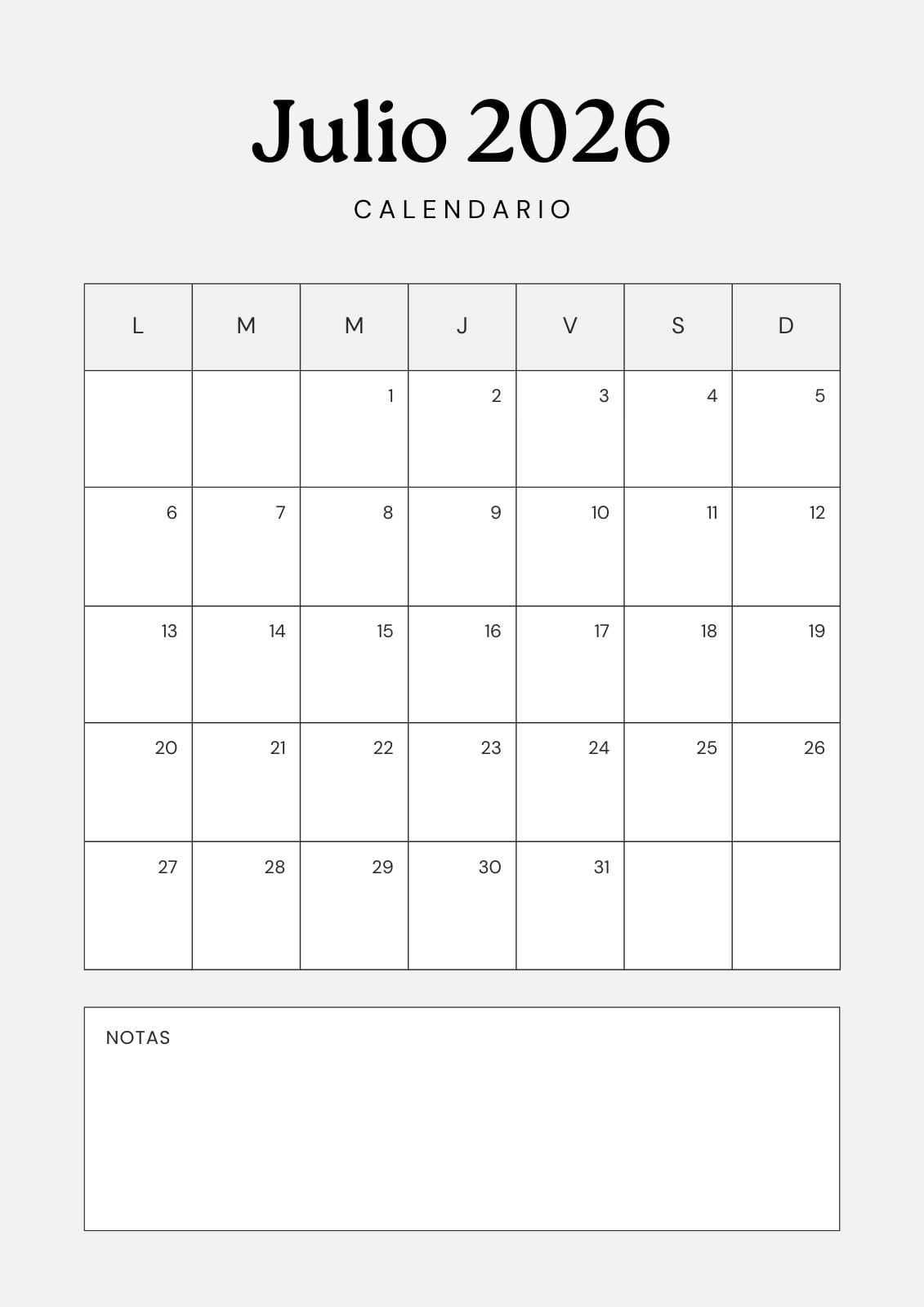 Julio 2026

CALENDARIO

| L | M | M | J | V | S | D |
|---|---|---|---|---|---|---|
| | | 1 | 2 | 3 | 4 | 5 |
| 6 | 7 | 8 | 9 | 10 | 11 | 12 |
| 13 | 14 | 15 | 16 | 17 | 18 | 19 |
| 20 | 21 | 22 | 23 | 24 | 25 | 26 |
| 27 | 28 | 29 | 30 | 31 | | |

NOTAS